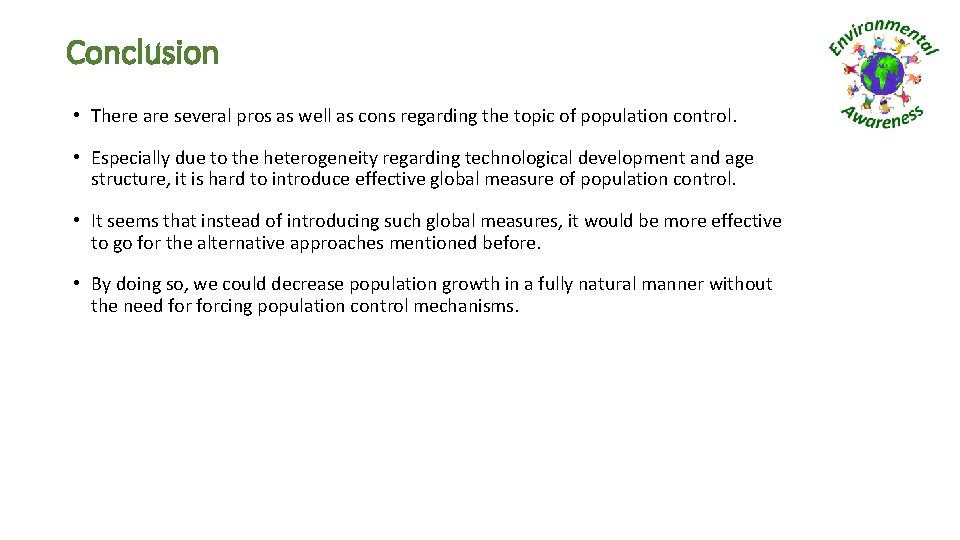 Conclusion

Environmental Awareness

• There are several pros as well as cons regarding the topic of population control.

• Especially due to the heterogeneity regarding technological development and age structure, it is hard to introduce effective global measure of population control.

• It seems that instead of introducing such global measures, it would be more effective to go for the alternative approaches mentioned before.

• By doing so, we could decrease population growth in a fully natural manner without the need for forcing population control mechanisms.